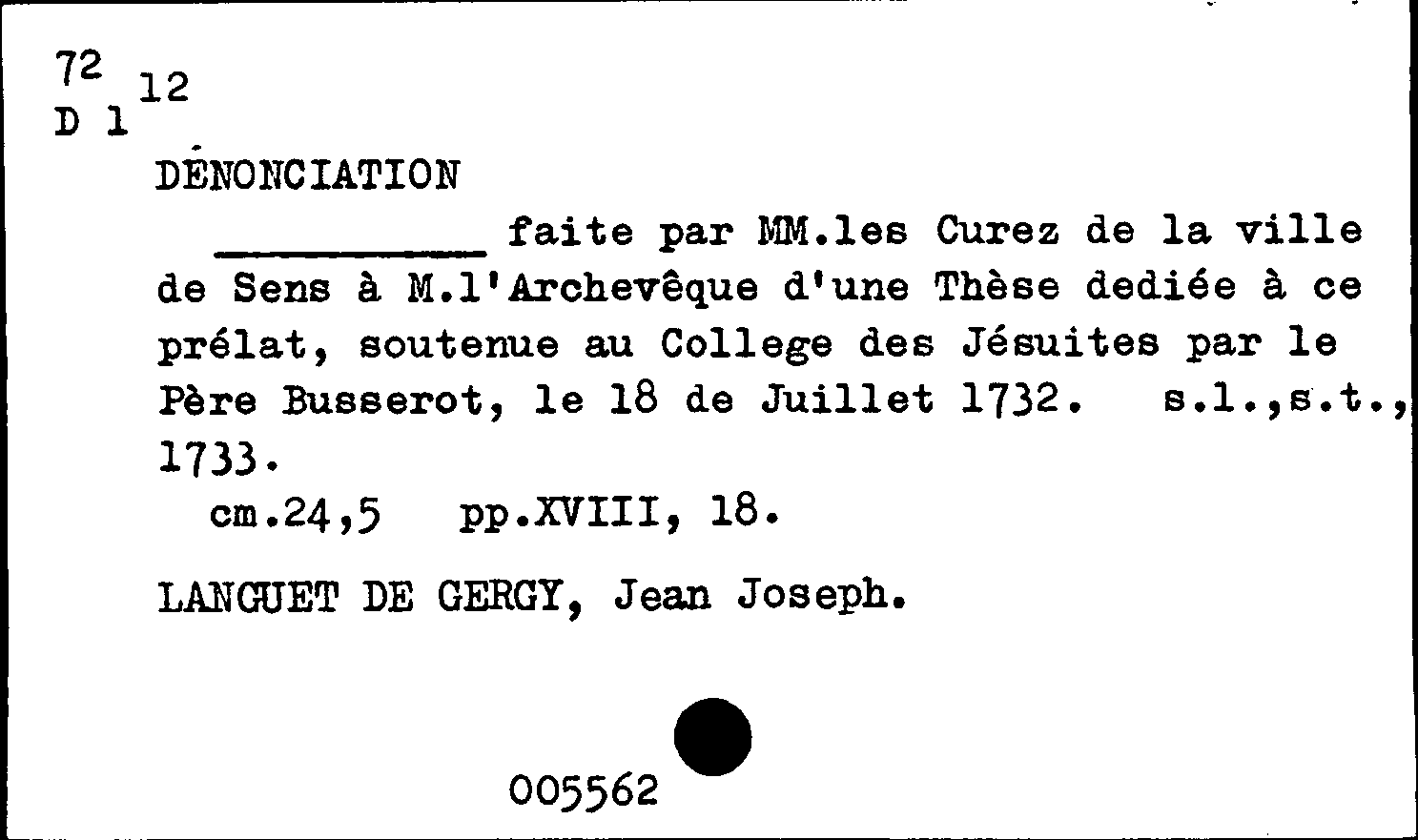 72
D 1 12

DÉNONCIATION

____ faite par MM.les Curez de la ville de Sens à M.l'Archevêque d'une Thèse dediée à ce prélat, soutenue au College des Jésuites par le Père Busserot, le 18 de Juillet 1732. s.l.,s.t., 1733.

cm.24,5 pp.XVIII, 18.

LANGUET DE GERGY, Jean Joseph.

005562